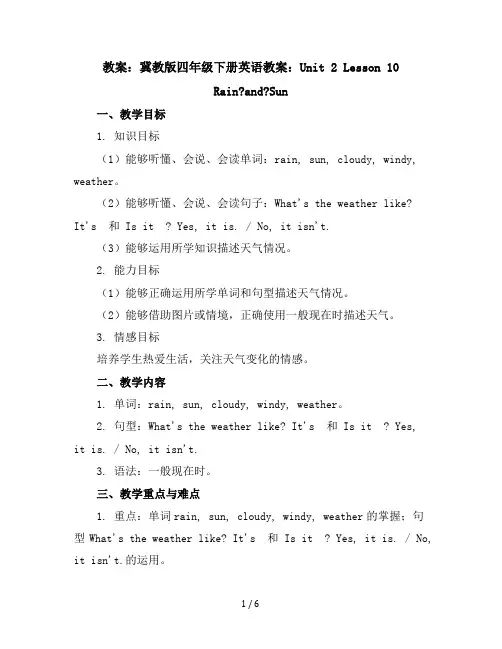 教案：冀教版四年级下册英语教案：Unit 2 Lesson 10 Rain?and?Sun

一、教学目标

1. 知识目标

（1）能够听懂、会说、会读单词：rain, sun, cloudy, windy, weather。

（2）能够听懂、会说、会读句子：What's the weather like? It's 和 Is it ? Yes, it is. / No, it isn't.

（3）能够运用所学知识描述天气情况。

2. 能力目标

（1）能够正确运用所学单词和句型描述天气情况。

（2）能够借助图片或情境，正确使用一般现在时描述天气。

3. 情感目标

培养学生热爱生活，关注天气变化的情感。

二、教学内容

1. 单词：rain, sun, cloudy, windy, weather。

2. 句型：What's the weather like? It's 和 Is it ? Yes, it is. / No, it isn't.

3. 语法：一般现在时。

三、教学重点与难点

1. 重点：单词rain, sun, cloudy, windy, weather的掌握；句型 What's the weather like? It's 和 Is it ? Yes, it is. / No, it isn't.的运用。

1 / 6